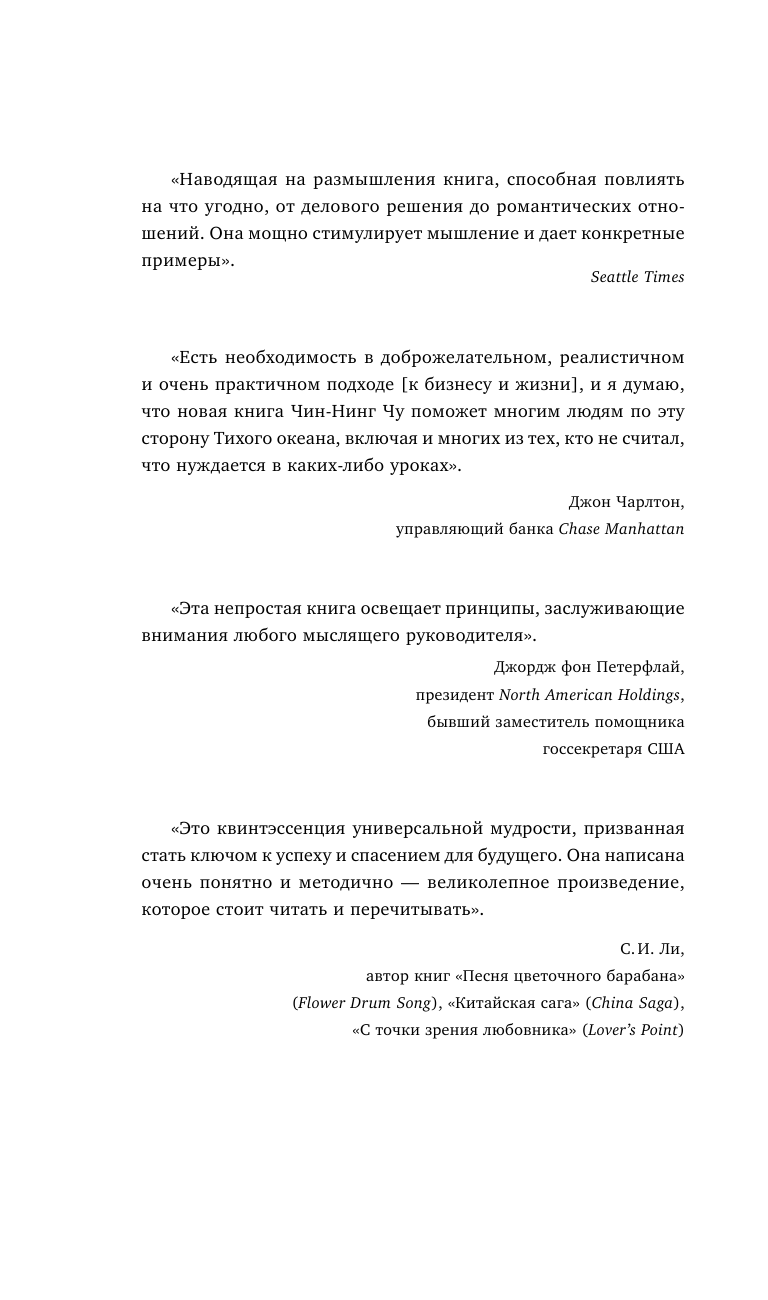 «Наводящая на размышления книга, способная повлиять на что угодно, от делового решения до романтических отношений. Она мощно стимулирует мышление и дает конкретные примеры».

Seattle Times

«Есть необходимость в доброжелательном, реалистичном и очень практичном подходе [к бизнесу и жизни], и я думаю, что новая книга Чин-Нинг Чу поможет многим людям по эту сторону Тихого океана, включая и многих из тех, кто не считал, что нуждается в каких-либо уроках».

Джон Чарлтон,
управляющий банка Chase Manhattan

«Эта непростая книга освещает принципы, заслуживающие внимания любого мыслящего руководителя».

Джордж фон Петерфлай,
президент North American Holdings,
бывший заместитель помощника
госсекретаря США

«Это квинтэссенция универсальной мудрости, призванная стать ключом к успеху и спасением для будущего. Она написана очень понятно и методично — великолепное произведение, которое стоит читать и перечитывать».

С. И. Ли,
автор книг «Песня цветочного барабана»
(Flower Drum Song), «Китайская сага» (China Saga),
«С точки зрения любовника» (Lover's Point)